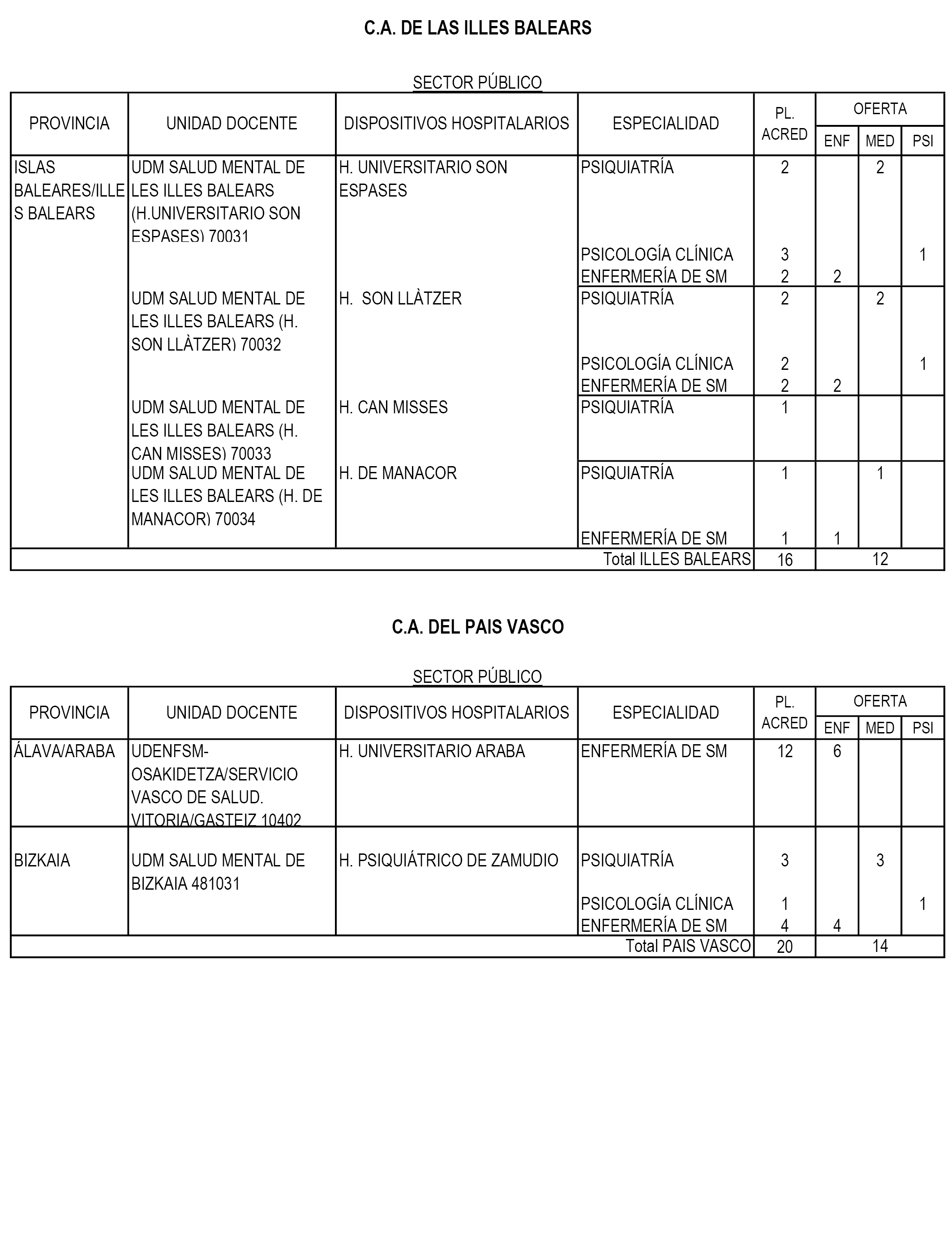 C.A. DE LAS ILLES BALEARS

SECTOR PÚBLICO

| PROVINCIA | UNIDAD DOCENTE | DISPOSITIVOS HOSPITALARIOS | ESPECIALIDAD | PL. ACRED | OFERTA ENF | OFERTA MED | OFERTA PSI |
|---|---|---|---|---|---|---|---|
| ISLAS BALEARES/ILLES BALEARS | UDM SALUD MENTAL DE LES ILLES BALEARS (H.UNIVERSITARIO SON ESPASES) 70031 | H. UNIVERSITARIO SON ESPASES | PSIQUIATRÍA | 2 | | 2 | |
| | | | PSICOLOGÍA CLÍNICA | 3 | | | 1 |
| | | | ENFERMERÍA DE SM | 2 | 2 | | |
| | UDM SALUD MENTAL DE LES ILLES BALEARS (H. SON LLÀTZER) 70032 | H. SON LLÀTZER | PSIQUIATRÍA | 2 | | 2 | |
| | | | PSICOLOGÍA CLÍNICA | 2 | | | 1 |
| | | | ENFERMERÍA DE SM | 2 | 2 | | |
| | UDM SALUD MENTAL DE LES ILLES BALEARS (H. CAN MISSES) 70033 | H. CAN MISSES | PSIQUIATRÍA | 1 | | | |
| | UDM SALUD MENTAL DE LES ILLES BALEARS (H. DE MANACOR) 70034 | H. DE MANACOR | PSIQUIATRÍA | 1 | | 1 | |
| | | | ENFERMERÍA DE SM | 1 | 1 | | |
| | | | Total ILLES BALEARS | 16 | 12 | | |

C.A. DEL PAIS VASCO

SECTOR PÚBLICO

| PROVINCIA | UNIDAD DOCENTE | DISPOSITIVOS HOSPITALARIOS | ESPECIALIDAD | PL. ACRED | OFERTA ENF | OFERTA MED | OFERTA PSI |
|---|---|---|---|---|---|---|---|
| ÁLAVA/ARABA | UDENFSM-OSAKIDETZA/SERVICIO VASCO DE SALUD. VITORIA/GASTEIZ 10402 | H. UNIVERSITARIO ARABA | ENFERMERÍA DE SM | 12 | 6 | | |
| BIZKAIA | UDM SALUD MENTAL DE BIZKAIA 481031 | H. PSIQUIÁTRICO DE ZAMUDIO | PSIQUIATRÍA | 3 | | 3 | |
| | | | PSICOLOGÍA CLÍNICA | 1 | | | 1 |
| | | | ENFERMERÍA DE SM | 4 | 4 | | |
| | | | Total PAIS VASCO | 20 | 14 | | |